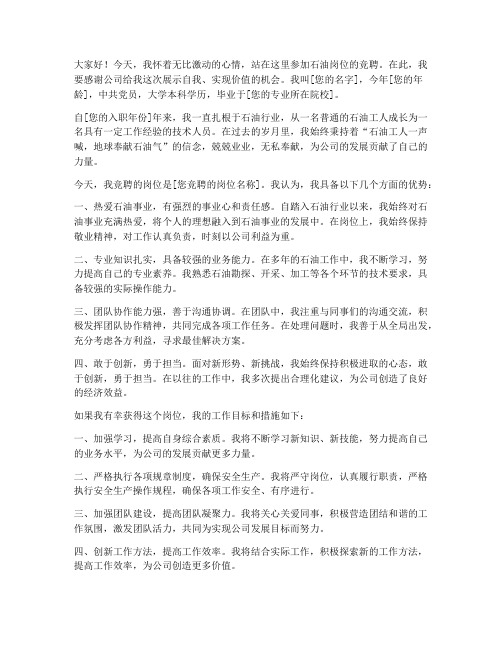 大家好！今天，我怀着无比激动的心情，站在这里参加石油岗位的竞聘。在此，我要感谢公司给我这次展示自我、实现价值的机会。我叫[您的名字]，今年[您的年龄]，中共党员，大学本科学历，毕业于[您的专业所在院校]。

自[您的入职年份]年来，我一直扎根于石油行业，从一名普通的石油工人成长为一名具有一定工作经验的技术人员。在过去的岁月里，我始终秉持着“石油工人一声喊，地球奉献石油气”的信念，兢兢业业，无私奉献，为公司的发展贡献了自己的力量。

今天，我竞聘的岗位是[您竞聘的岗位名称]。我认为，我具备以下几个方面的优势：

一、热爱石油事业，有强烈的事业心和责任感。自踏入石油行业以来，我始终对石油事业充满热爱，将个人的理想融入到石油事业的发展中。在岗位上，我始终保持敬业精神，对工作认真负责，时刻以公司利益为重。

二、专业知识扎实，具备较强的业务能力。在多年的石油工作中，我不断学习，努力提高自己的专业素养。我熟悉石油勘探、开采、加工等各个环节的技术要求，具备较强的实际操作能力。

三、团队协作能力强，善于沟通协调。在团队中，我注重与同事们的沟通交流，积极发挥团队协作精神，共同完成各项工作任务。在处理问题时，我善于从全局出发，充分考虑各方利益，寻求最佳解决方案。

四、敢于创新，勇于担当。面对新形势、新挑战，我始终保持积极进取的心态，敢于创新，勇于担当。在以往的工作中，我多次提出合理化建议，为公司创造了良好的经济效益。

如果我有幸获得这个岗位，我的工作目标和措施如下：

一、加强学习，提高自身综合素质。我将不断学习新知识、新技能，努力提高自己的业务水平，为公司的发展贡献更多力量。

二、严格执行各项规章制度，确保安全生产。我将严守岗位，认真履行职责，严格执行安全生产操作规程，确保各项工作安全、有序进行。

三、加强团队建设，提高团队凝聚力。我将关心关爱同事，积极营造团结和谐的工作氛围，激发团队活力，共同为实现公司发展目标而努力。

四、创新工作方法，提高工作效率。我将结合实际工作，积极探索新的工作方法，提高工作效率，为公司创造更多价值。